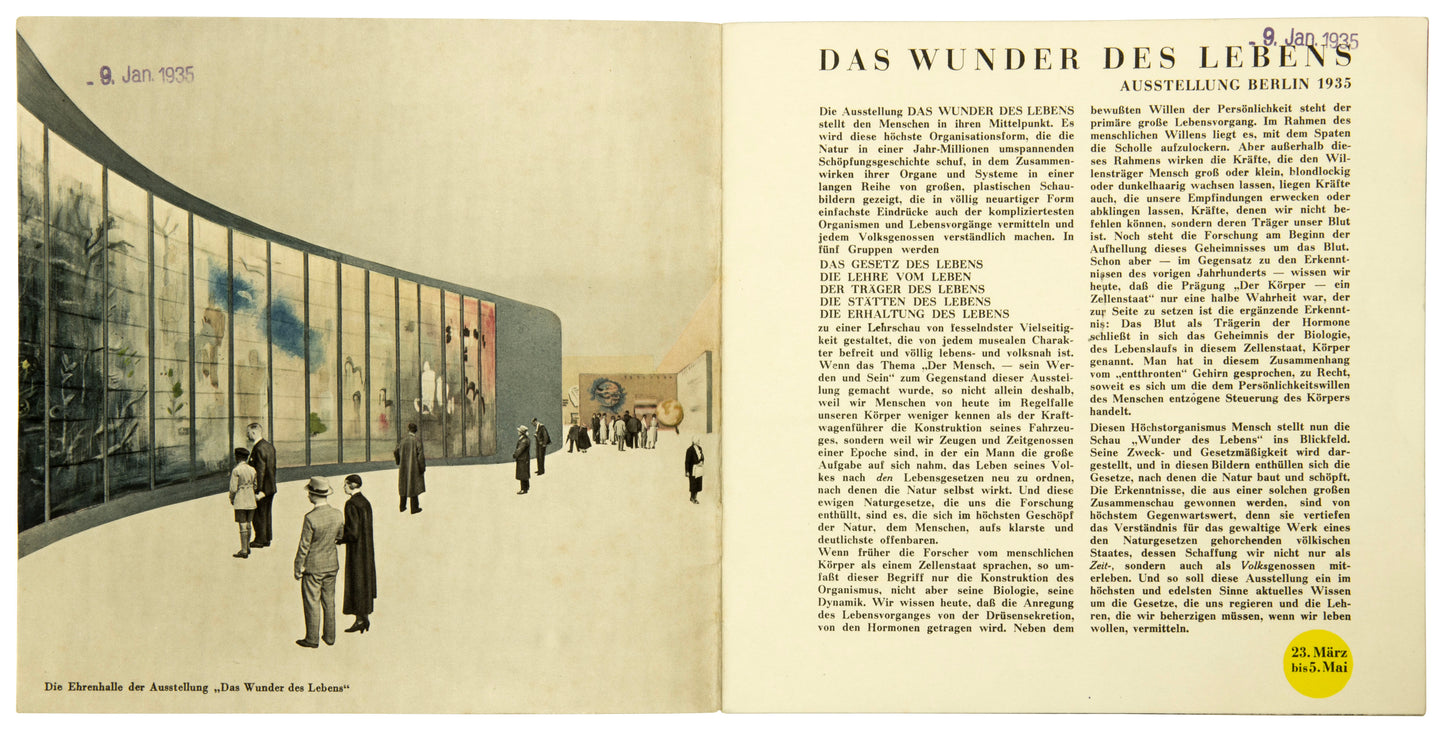 - 9. Jan. 1935

Die Ehrenhalle der Ausstellung „Das Wunder des Lebens“

- 9. Jan. 1935

DAS WUNDER DES LEBENS

AUSSTELLUNG BERLIN 1935

Die Ausstellung DAS WUNDER DES LEBENS stellt den Menschen in ihren Mittelpunkt. Es wird diese höchste Organisationsform, die die Natur in einer Jahr-Millionen umspannenden Schöpfungsgeschichte schuf, in dem Zusammenwirken ihrer Organe und Systeme in einer langen Reihe von großen, plastischen Schaubildern gezeigt, die in völlig neuartiger Form einfachste Eindrücke auch der kompliziertesten Organismen und Lebensvorgänge vermitteln und jedem Volksgenossen verständlich machen. In fünf Gruppen werden

DAS GESETZ DES LEBENS
DIE LEHRE VOM LEBEN
DER TRÄGER DES LEBENS
DIE STÄTTEN DES LEBENS
DIE ERHALTUNG DES LEBENS

zu einer Lehrschau von fesselndster Vielseitigkeit gestaltet, die von jedem musealen Charakter befreit und völlig lebens- und volksnah ist. Wenn das Thema „Der Mensch, — sein Werden und Sein“ zum Gegenstand dieser Ausstellung gemacht wurde, so nicht allein deshalb, weil wir Menschen von heute im Regelfalle unseren Körper weniger kennen als der Kraftwagenführer die Konstruktion seines Fahrzeuges, sondern weil wir Zeugen und Zeitgenossen einer Epoche sind, in der ein Mann die große Aufgabe auf sich nahm, das Leben seines Volkes nach den Lebensgesetzen neu zu ordnen, nach denen die Natur selbst wirkt. Und diese ewigen Naturgesetze, die uns die Forschung enthüllt, sind es, die sich im höchsten Geschöpf der Natur, dem Menschen, aufs klarste und deutlichste offenbaren.

Wenn früher die Forscher vom menschlichen Körper als einem Zellenstaat sprachen, so umfaßt dieser Begriff nur die Konstruktion des Organismus, nicht aber seine Biologie, seine Dynamik. Wir wissen heute, daß die Anregung des Lebensvorganges von der Drüsensekretion, von den Hormonen getragen wird. Neben dem bewußten Willen der Persönlichkeit steht der primäre große Lebensvorgang. Im Rahmen des menschlichen Willens liegt es, mit dem Spaten die Scholle aufzulockern. Aber außerhalb dieses Rahmens wirken die Kräfte, die den Willensträger Mensch groß oder klein, blondlockig oder dunkelhaarig wachsen lassen, liegen Kräfte auch, die unsere Empfindungen erwecken oder abklingen lassen, Kräfte, denen wir nicht befehlen können, sondern deren Träger unser Blut ist. Noch steht die Forschung am Beginn der Aufhellung dieses Geheimnisses um das Blut. Schon aber — im Gegensatz zu den Erkenntnissen des vorigen Jahrhunderts — wissen wir heute, daß die Prägung „Der Körper — ein Zellenstaat“ nur eine halbe Wahrheit war, der zur Seite zu setzen ist die ergänzende Erkenntnis: Das Blut als Trägerin der Hormone schließt in sich das Geheimnis der Biologie, des Lebenslaufs in diesem Zellenstaat, Körper genannt. Man hat in diesem Zusammenhang vom „entthronten“ Gehirn gesprochen, zu Recht, soweit es sich um die dem Persönlichkeitswillen des Menschen entzogene Steuerung des Körpers handelt.

Diesen Höchstorganismus Mensch stellt nun die Schau „Wunder des Lebens“ ins Blickfeld. Seine Zweck- und Gesetzmäßigkeit wird dargestellt, und in diesen Bildern enthüllen sich die Gesetze, nach denen die Natur baut und schöpft. Die Erkenntnisse, die aus einer solchen großen Zusammenschau gewonnen werden, sind von höchstem Gegenwartswert, denn sie vertiefen das Verständnis für das gewaltige Werk eines den Naturgesetzen gehorchenden völkischen Staates, dessen Schaffung wir nicht nur als Zeit-, sondern auch als Volksgenossen miterleben. Und so soll diese Ausstellung ein im höchsten und edelsten Sinne aktuelles Wissen um die Gesetze, die uns regieren und die Lehren, die wir beherzigen müssen, wenn wir leben wollen, vermitteln.

23. März
bis 5. Mai